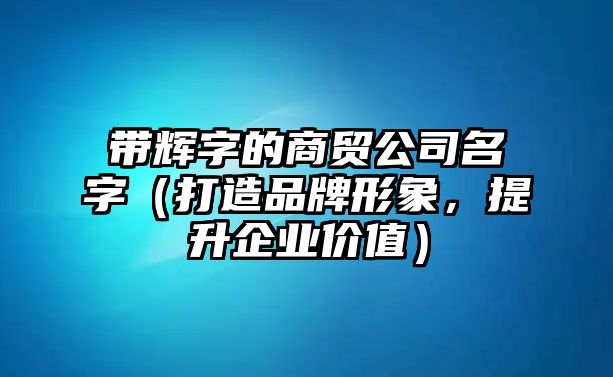 带辉字的商贸公司名字（打造品牌形象，提升企业价值）